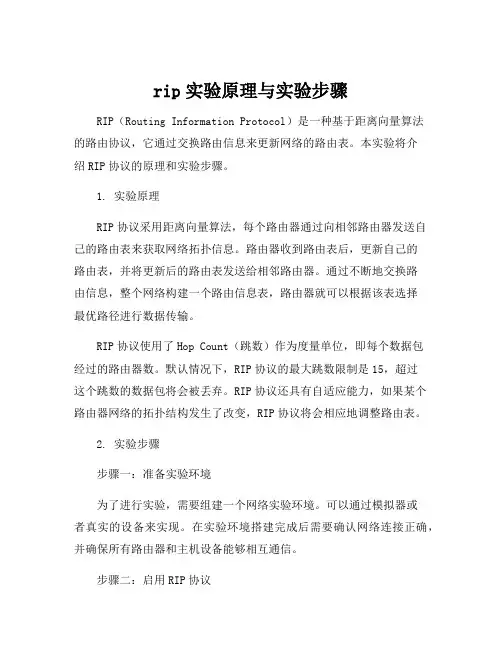 rip 实验原理与实验步骤

RIP（Routing Information Protocol）是一种基于距离向量算法的路由协议，它通过交换路由信息来更新网络的路由表。本实验将介绍 RIP 协议的原理和实验步骤。

1. 实验原理

RIP 协议采用距离向量算法，每个路由器通过向相邻路由器发送自己的路由表来获取网络拓扑信息。路由器收到路由表后，更新自己的路由表，并将更新后的路由表发送给相邻路由器。通过不断地交换路由信息，整个网络构建一个路由信息表，路由器就可以根据该表选择最优路径进行数据传输。

RIP 协议使用了 Hop Count（跳数）作为度量单位，即每个数据包经过的路由器数。默认情况下，RIP 协议的最大跳数限制是 15，超过这个跳数的数据包将会被丢弃。RIP 协议还具有自适应能力，如果某个路由器网络的拓扑结构发生了改变，RIP 协议将会相应地调整路由表。

2. 实验步骤

步骤一：准备实验环境

为了进行实验，需要组建一个网络实验环境。可以通过模拟器或者真实的设备来实现。在实验环境搭建完成后需要确认网络连接正确，并确保所有路由器和主机设备能够相互通信。

步骤二：启用 RIP 协议